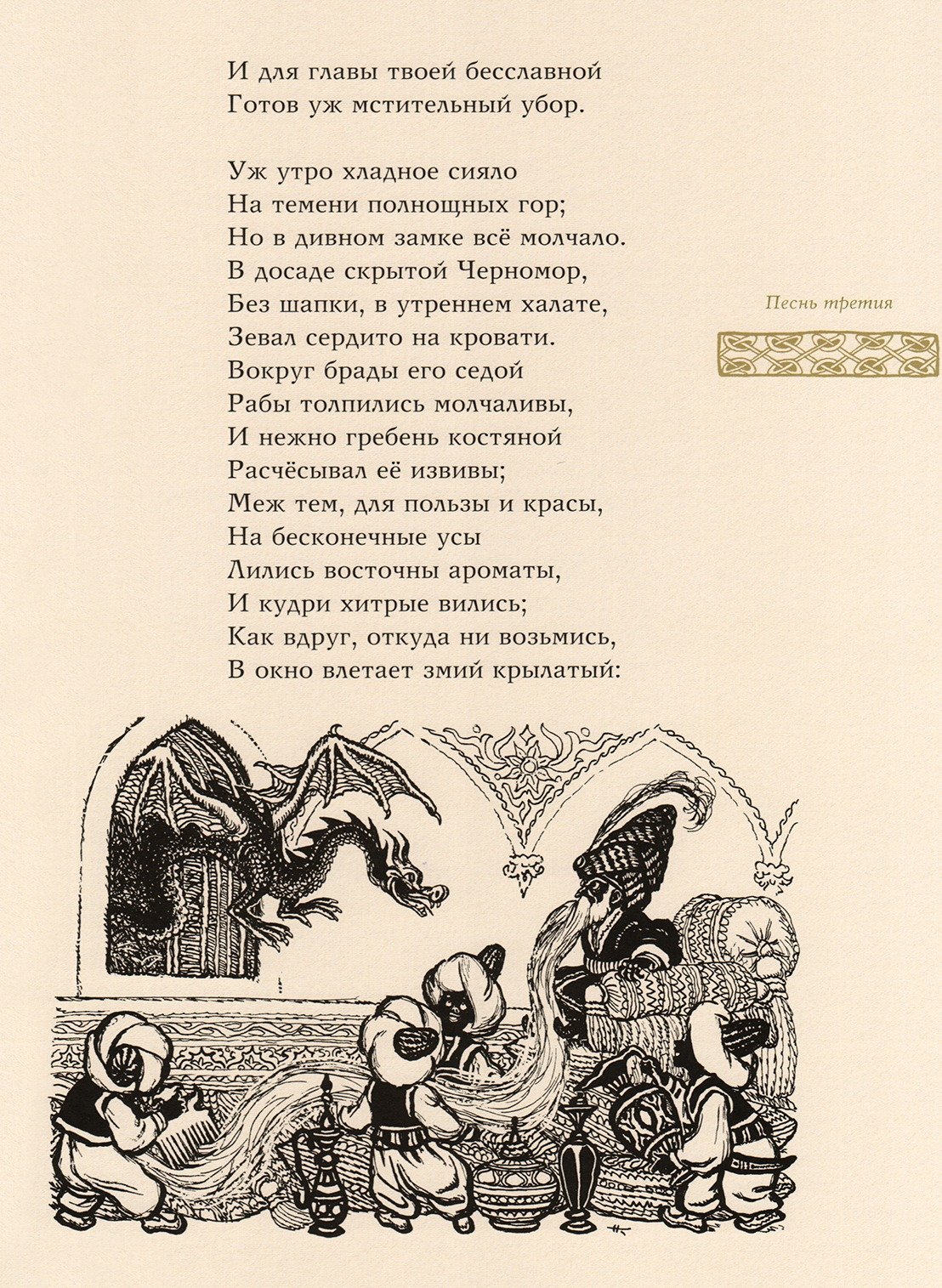 И для главы твоей бесславной
Готов уж мстительный убор.

Уж утро хладное сияло
На темени полнощных гор;
Но в дивном замке всё молчало.
В досаде скрытой Черномор,
Без шапки, в утреннем халате,
Зевал сердито на кровати.
Вокруг брады его седой
Рабы толпились молчаливы,
И нежно гребень костяной
Расчёсывал её извивы;
Меж тем, для пользы и красы,
На бесконечные усы
Лились восточны ароматы,
И кудри хитрые вились;
Как вдруг, откуда ни возьмись,
В окно влетает змий крылатый:

Песнь третия